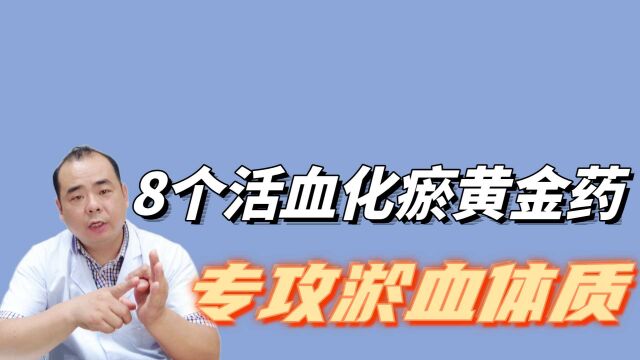 8个活血化瘀黄金药

专攻淤血体质